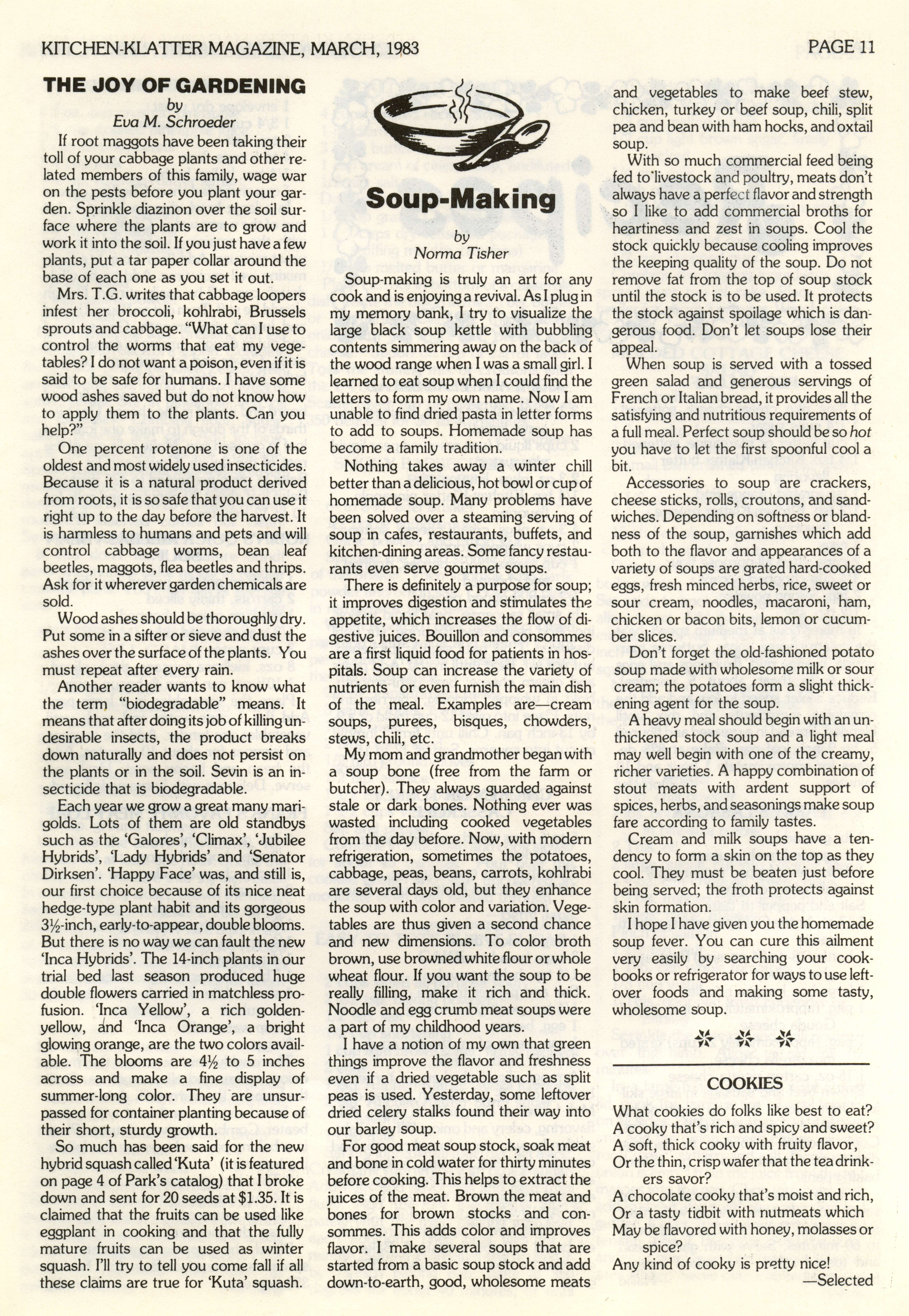 KITCHEN-KLATTER MAGAZINE, MARCH, 1983

PAGE 11

THE JOY OF GARDENING
by
Eva M. Schroeder

If root maggots have been taking their toll of your cabbage plants and other related members of this family, wage war on the pests before you plant your garden. Sprinkle diazinon over the soil surface where the plants are to grow and work it into the soil. If you just have a few plants, put a tar paper collar around the base of each one as you set it out.

Mrs. T.G. writes that cabbage loopers infest her broccoli, kohlrabi, Brussels sprouts and cabbage. "What can I use to control the worms that eat my vegetables? I do not want a poison, even if it is said to be safe for humans. I have some wood ashes saved but do not know how to apply them to the plants. Can you help?"

One percent rotenone is one of the oldest and most widely used insecticides. Because it is a natural product derived from roots, it is so safe that you can use it right up to the day before the harvest. It is harmless to humans and pets and will control cabbage worms, bean leaf beetles, maggots, flea beetles and thrips. Ask for it wherever garden chemicals are sold.

Wood ashes should be thoroughly dry. Put some in a sifter or sieve and dust the ashes over the surface of the plants. You must repeat after every rain.

Another reader wants to know what the term "biodegradable" means. It means that after doing its job of killing undesirable insects, the product breaks down naturally and does not persist on the plants or in the soil. Sevin is an insecticide that is biodegradable.

Each year we grow a great many marigolds. Lots of them are old standbys such as the 'Galores', 'Climax', 'Jubilee Hybrids', 'Lady Hybrids' and 'Senator Dirksen'. 'Happy Face' was, and still is, our first choice because of its nice neat hedge-type plant habit and its gorgeous 3½-inch, early-to-appear, double blooms. But there is no way we can fault the new 'Inca Hybrids'. The 14-inch plants in our trial bed last season produced huge double flowers carried in matchless profusion. 'Inca Yellow', a rich golden-yellow, and 'Inca Orange', a bright glowing orange, are the two colors available. The blooms are 4½ to 5 inches across and make a fine display of summer-long color. They are unsurpassed for container planting because of their short, sturdy growth.

So much has been said for the new hybrid squash called 'Kuta' (it is featured on page 4 of Park's catalog) that I broke down and sent for 20 seeds at $1.35. It is claimed that the fruits can be used like eggplant in cooking and that the fully mature fruits can be used as winter squash. I'll try to tell you come fall if all these claims are true for 'Kuta' squash.

Soup-Making
by
Norma Tisher

Soup-making is truly an art for any cook and is enjoying a revival. As I plug in my memory bank, I try to visualize the large black soup kettle with bubbling contents simmering away on the back of the wood range when I was a small girl. I learned to eat soup when I could find the letters to form my own name. Now I am unable to find dried pasta in letter forms to add to soups. Homemade soup has become a family tradition.

Nothing takes away a winter chill better than a delicious, hot bowl or cup of homemade soup. Many problems have been solved over a steaming serving of soup in cafes, restaurants, buffets, and kitchen-dining areas. Some fancy restaurants even serve gourmet soups.

There is definitely a purpose for soup; it improves digestion and stimulates the appetite, which increases the flow of digestive juices. Bouillon and consommes are a first liquid food for patients in hospitals. Soup can increase the variety of nutrients or even furnish the main dish of the meal. Examples are—cream soups, purees, bisques, chowders, stews, chili, etc.

My mom and grandmother began with a soup bone (free from the farm or butcher). They always guarded against stale or dark bones. Nothing ever was wasted including cooked vegetables from the day before. Now, with modern refrigeration, sometimes the potatoes, cabbage, peas, beans, carrots, kohlrabi are several days old, but they enhance the soup with color and variation. Vegetables are thus given a second chance and new dimensions. To color broth brown, use browned white flour or whole wheat flour. If you want the soup to be really filling, make it rich and thick. Noodle and egg crumb meat soups were a part of my childhood years.

I have a notion of my own that green things improve the flavor and freshness even if a dried vegetable such as split peas is used. Yesterday, some leftover dried celery stalks found their way into our barley soup.

For good meat soup stock, soak meat and bone in cold water for thirty minutes before cooking. This helps to extract the juices of the meat. Brown the meat and bones for brown stocks and consommes. This adds color and improves flavor. I make several soups that are started from a basic soup stock and add down-to-earth, good, wholesome meats and vegetables to make beef stew, chicken, turkey or beef soup, chili, split pea and bean with ham hocks, and oxtail soup.

With so much commercial feed being fed to livestock and poultry, meats don't always have a perfect flavor and strength so I like to add commercial broths for heartiness and zest in soups. Cool the stock quickly because cooling improves the keeping quality of the soup. Do not remove fat from the top of soup stock until the stock is to be used. It protects the stock against spoilage which is dangerous food. Don't let soups lose their appeal.

When soup is served with a tossed green salad and generous servings of French or Italian bread, it provides all the satisfying and nutritious requirements of a full meal. Perfect soup should be so hot you have to let the first spoonful cool a bit.

Accessories to soup are crackers, cheese sticks, rolls, croutons, and sandwiches. Depending on softness or blandness of the soup, garnishes which add both to the flavor and appearances of a variety of soups are grated hard-cooked eggs, fresh minced herbs, rice, sweet or sour cream, noodles, macaroni, ham, chicken or bacon bits, lemon or cucumber slices.

Don't forget the old-fashioned potato soup made with wholesome milk or sour cream; the potatoes form a slight thickening agent for the soup.

A heavy meal should begin with an unthickened stock soup and a light meal may well begin with one of the creamy, richer varieties. A happy combination of stout meats with ardent support of spices, herbs, and seasonings make soup fare according to family tastes.

Cream and milk soups have a tendency to form a skin on the top as they cool. They must be beaten just before being served; the froth protects against skin formation.

I hope I have given you the homemade soup fever. You can cure this ailment very easily by searching your cookbooks or refrigerator for ways to use leftover foods and making some tasty, wholesome soup.

COOKIES

What cookies do folks like best to eat?
A cooky that's rich and spicy and sweet?
A soft, thick cooky with fruity flavor,
Or the thin, crisp wafer that the tea drinkers savor?
A chocolate cooky that's moist and rich,
Or a tasty tidbit with nutmeats which
May be flavored with honey, molasses or spice?
Any kind of cooky is pretty nice!
—Selected